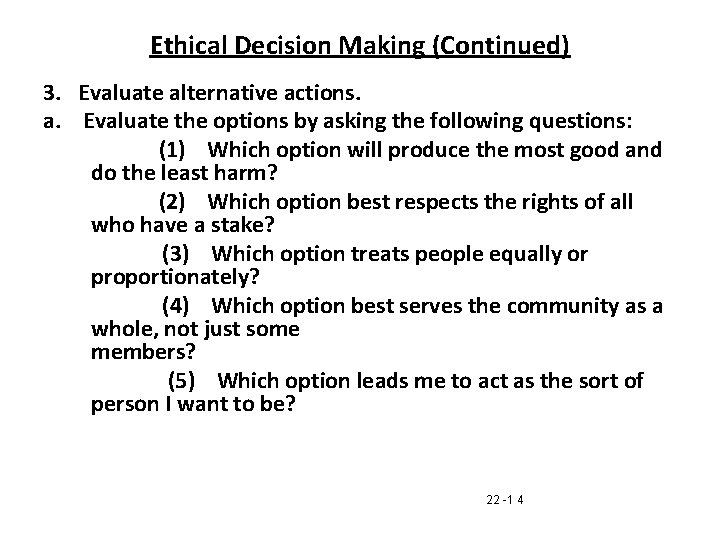 Ethical Decision Making (Continued)

3. Evaluate alternative actions.

a. Evaluate the options by asking the following questions:

(1) Which option will produce the most good and do the least harm?

(2) Which option best respects the rights of all who have a stake?

(3) Which option treats people equally or proportionately?

(4) Which option best serves the community as a whole, not just some members?

(5) Which option leads me to act as the sort of person I want to be?

22 -1 4